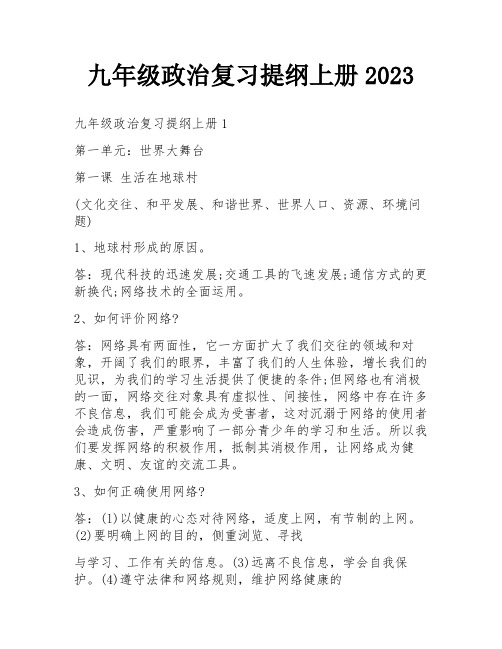 九年级政治复习提纲上册 2023

九年级政治复习提纲上册 1

第一单元：世界大舞台

第一课 生活在地球村

(文化交往、和平发展、和谐世界、世界人口、资源、环境问题)

1、地球村形成的原因。

答：现代科技的迅速发展;交通工具的飞速发展;通信方式的更新换代;网络技术的全面运用。

2、如何评价网络?

答：网络具有两面性，它一方面扩大了我们交往的领域和对象，开阔了我们的眼界，丰富了我们的人生体验，增长我们的见识，为我们的学习生活提供了便捷的条件;但网络也有消极的一面，网络交往对象具有虚拟性、间接性，网络中存在许多不良信息，我们可能会成为受害者，这对沉溺于网络的使用者会造成伤害，严重影响了一部分青少年的学习和生活。所以我们要发挥网络的积极作用，抵制其消极作用，让网络成为健康、文明、友谊的交流工具。

3、如何正确使用网络?

答：(1)以健康的心态对待网络，适度上网，有节制的上网。(2)要明确上网的目的，侧重浏览、寻找

与学习、工作有关的信息。(3)远离不良信息，学会自我保护。(4)遵守法律和网络规则，维护网络健康的